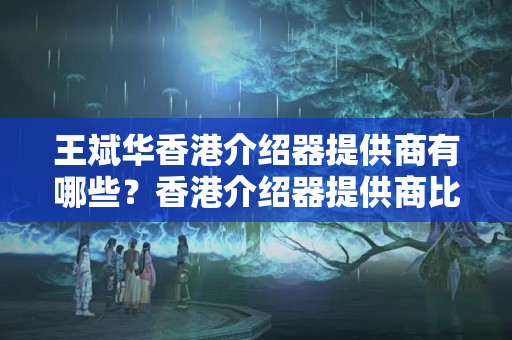 王斌华香港介绍器提供商有哪些？香港介绍器提供商比